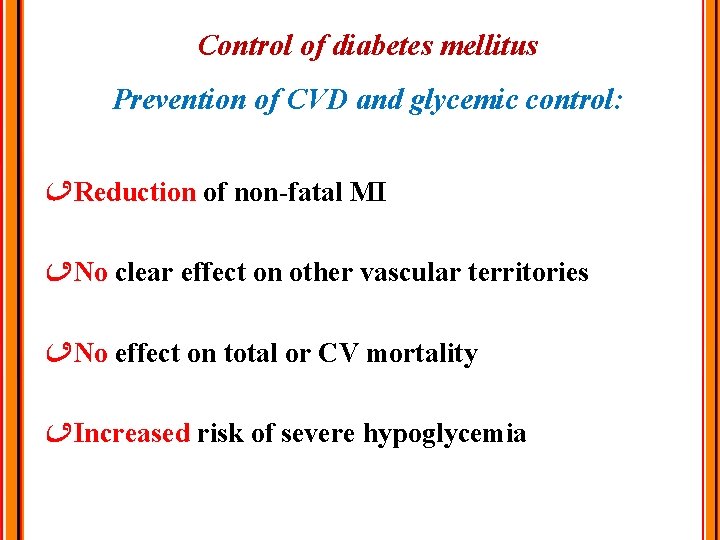 Control of diabetes mellitus

Prevention of CVD and glycemic control:

Reduction of non-fatal MI

No clear effect on other vascular territories

No effect on total or CV mortality

Increased risk of severe hypoglycemia